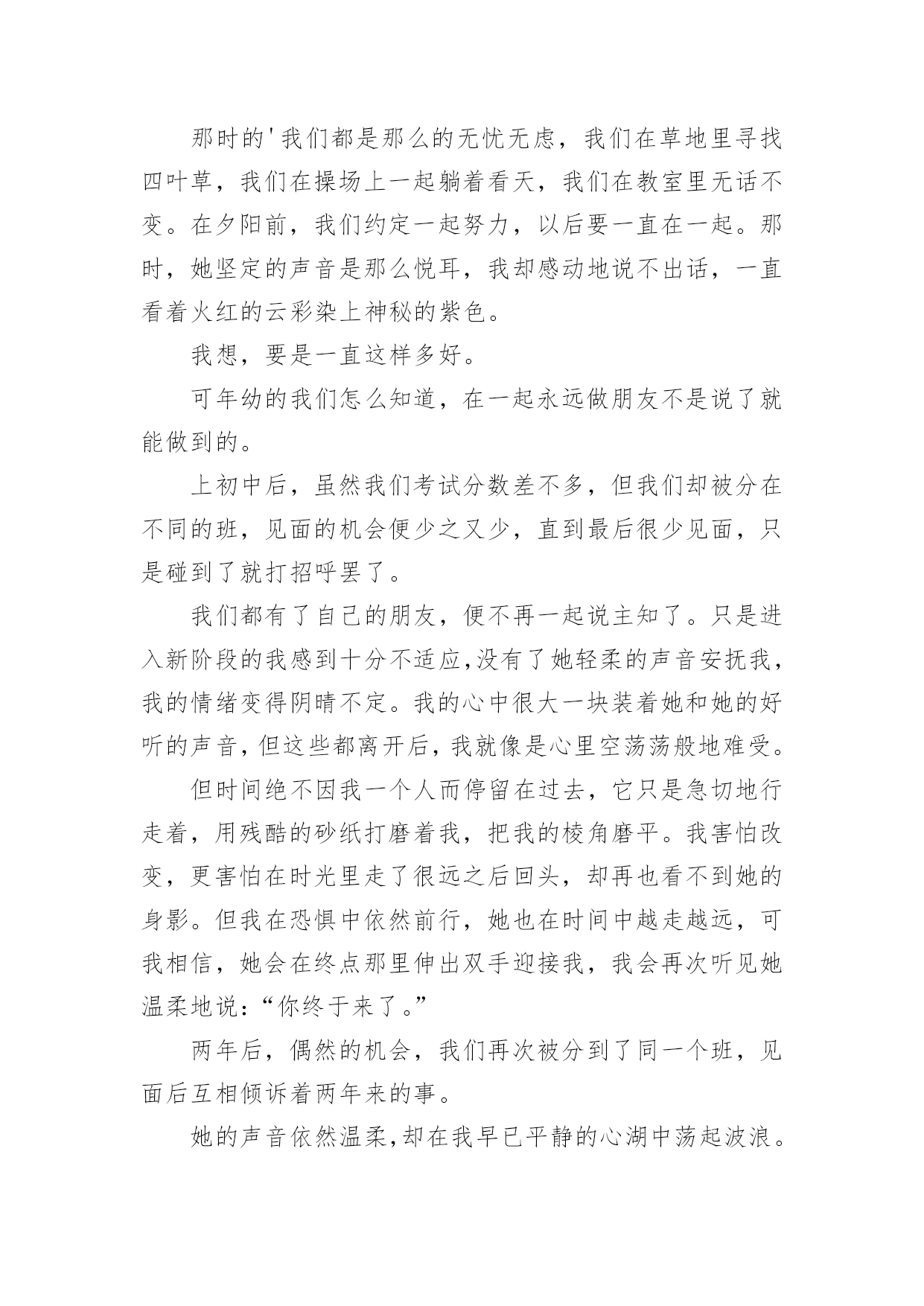 那时的'我们都是那么的无忧无虑，我们在草地里寻找四叶草，我们在操场上一起躺着看天，我们在教室里无话不变。在夕阳前，我们约定一起努力，以后要一直在一起。那时，她坚定的声音是那么悦耳，我却感动地说不出话，一直看着火红的云彩染上神秘的紫色。

我想，要是一直这样多好。

可年幼的我们怎么知道，在一起永远做朋友不是说了就能做到的。

上初中后，虽然我们考试分数差不多，但我们却被分在不同的班，见面的机会便少之又少，直到最后很少见面，只是碰到了就打招呼罢了。

我们都有了自己的朋友，便不再一起说主知了。只是进入新阶段的我感到十分不适应,没有了她轻柔的声音安抚我，我的情绪变得阴晴不定。我的心中很大一块装着她和她的好听的声音,但这些都离开后,我就像是心里空荡荡般地难受。

但时间绝不因我一个人而停留在过去，它只是急切地行走着，用残酷的砂纸打磨着我，把我的棱角磨平。我害怕改变，更害怕在时光里走了很远之后回头，却再也看不到她的身影。但我在恐惧中依然前行，她也在时间中越走越远，可我相信，她会在终点那里伸出双手迎接我，我会再次听见她温柔地说：“你终于来了。”

两年后，偶然的机会，我们再次被分到了同一个班，见面后互相倾诉着两年来的事。

她的声音依然温柔,却在我早已平静的心湖中荡起波浪。